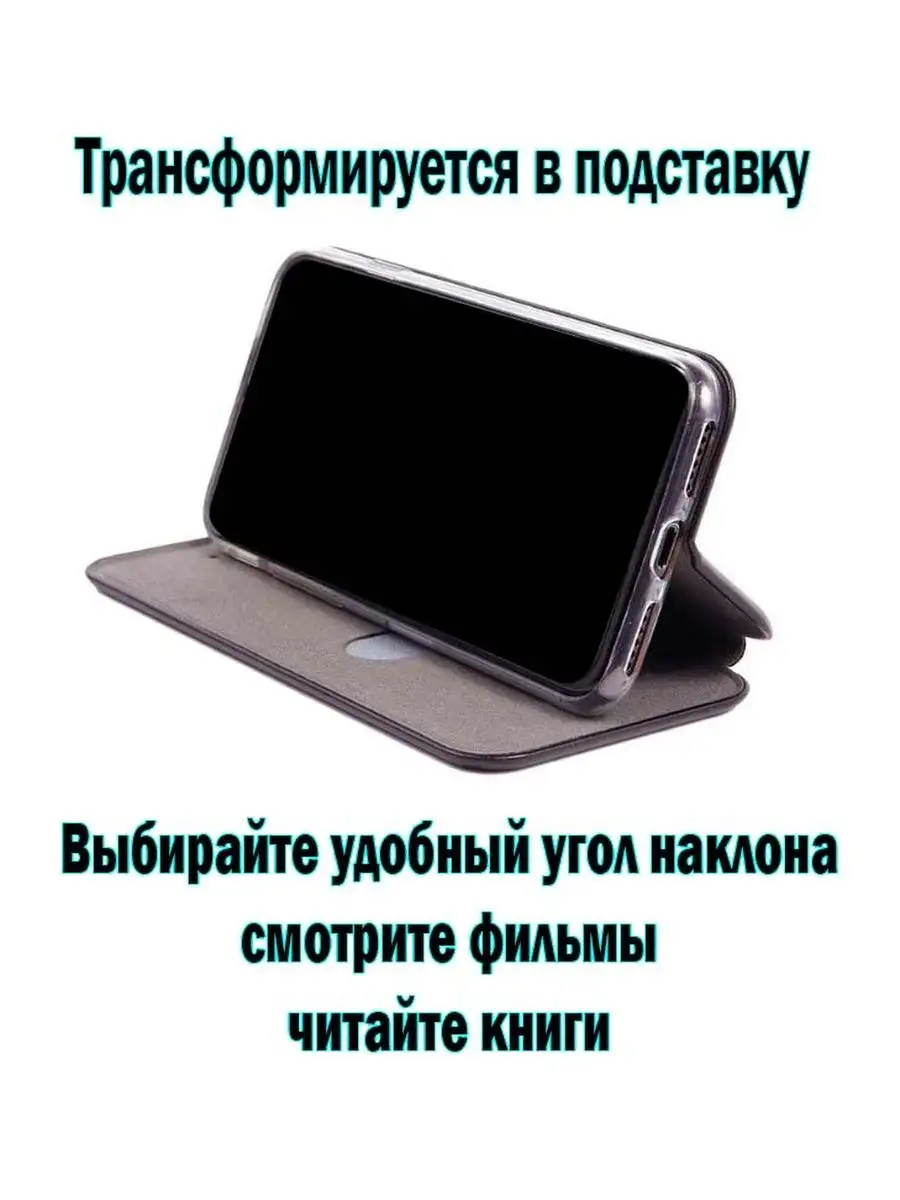 Трансформируется в подставку

Выбирайте удобный угол наклона
смотрите фильмы
читайте книги